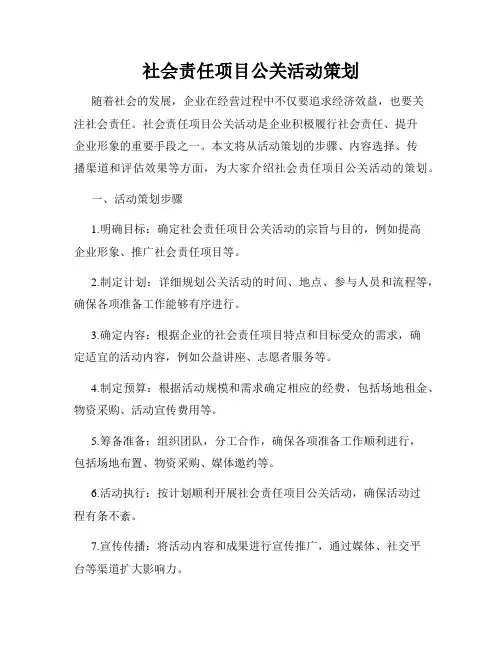 社会责任项目公关活动策划

随着社会的发展，企业在经营过程中不仅要追求经济效益，也要关注社会责任。社会责任项目公关活动是企业积极履行社会责任、提升企业形象的重要手段之一。本文将从活动策划的步骤、内容选择、传播渠道和评估效果等方面，为大家介绍社会责任项目公关活动的策划。

一、活动策划步骤

1.明确目标：确定社会责任项目公关活动的宗旨与目的，例如提高企业形象、推广社会责任项目等。

2.制定计划：详细规划公关活动的时间、地点、参与人员和流程等，确保各项准备工作能够有序进行。

3.确定内容：根据企业的社会责任项目特点和目标受众的需求，确定适宜的活动内容，例如公益讲座、志愿者服务等。

4.制定预算：根据活动规模和需求确定相应的经费，包括场地租金、物资采购、活动宣传费用等。

5.筹备准备：组织团队，分工合作，确保各项准备工作顺利进行，包括场地布置、物资采购、媒体邀约等。

6.活动执行：按计划顺利开展社会责任项目公关活动，确保活动过程有条不紊。

7.宣传传播：将活动内容和成果进行宣传推广，通过媒体、社交平台等渠道扩大影响力。